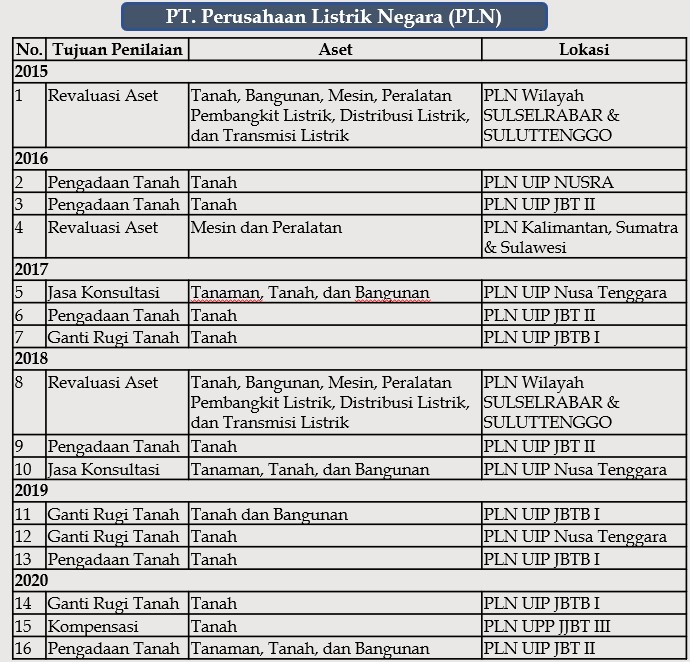 PT. Perusahaan Listrik Negara (PLN)

| No. | Tujuan Penilaian | Aset | Lokasi |
|---|---|---|---|
| 2015 | | | |
| 1 | Revaluasi Aset | Tanah, Bangunan, Mesin, Peralatan Pembangkit Listrik, Distribusi Listrik, dan Transmisi Listrik | PLN Wilayah SULSELRABAR & SULUTTENGGO |
| 2016 | | | |
| 2 | Pengadaan Tanah | Tanah | PLN UIP NUSRA |
| 3 | Pengadaan Tanah | Tanah | PLN UIP JBT II |
| 4 | Revaluasi Aset | Mesin dan Peralatan | PLN Kalimantan, Sumatra & Sulawesi |
| 2017 | | | |
| 5 | Jasa Konsultasi | Tanaman, Tanah, dan Bangunan | PLN UIP Nusa Tenggara |
| 6 | Pengadaan Tanah | Tanah | PLN UIP JBT II |
| 7 | Ganti Rugi Tanah | Tanah | PLN UIP JBTB I |
| 2018 | | | |
| 8 | Revaluasi Aset | Tanah, Bangunan, Mesin, Peralatan Pembangkit Listrik, Distribusi Listrik, dan Transmisi Listrik | PLN Wilayah SULSELRABAR & SULUTTENGGO |
| 9 | Pengadaan Tanah | Tanah | PLN UIP JBT II |
| 10 | Jasa Konsultasi | Tanaman, Tanah, dan Bangunan | PLN UIP Nusa Tenggara |
| 2019 | | | |
| 11 | Ganti Rugi Tanah | Tanah dan Bangunan | PLN UIP JBTB I |
| 12 | Ganti Rugi Tanah | Tanah | PLN UIP Nusa Tenggara |
| 13 | Pengadaan Tanah | Tanah | PLN UIP JBTB I |
| 2020 | | | |
| 14 | Ganti Rugi Tanah | Tanah | PLN UIP JBTB I |
| 15 | Kompensasi | Tanah | PLN UPP JJBT III |
| 16 | Pengadaan Tanah | Tanaman, Tanah, dan Bangunan | PLN UIP JBT II |